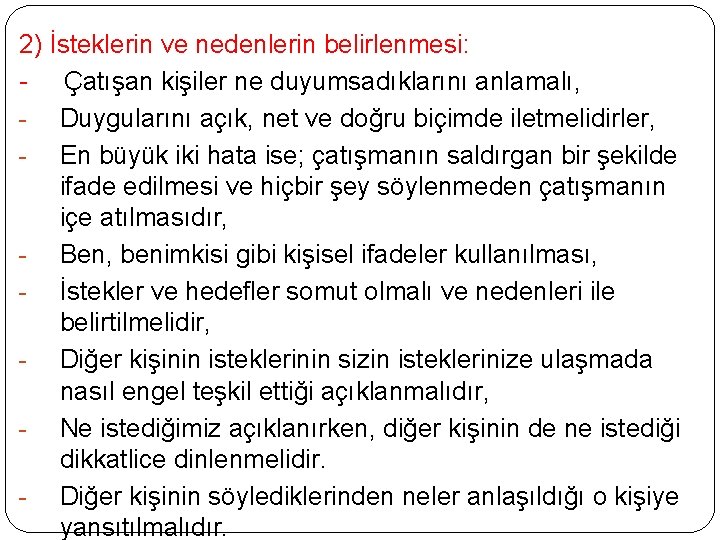 2) İsteklerin ve nedenlerin belirlenmesi:

- Çatışan kişiler ne duyumsadıklarını anlamalı,
- Duygularını açık, net ve doğru biçimde iletmelidirler,
- En büyük iki hata ise; çatışmanın saldırgan bir şekilde ifade edilmesi ve hiçbir şey söylenmeden çatışmanın içe atılmasıdır,
- Ben, benimkisi gibi kişisel ifadeler kullanılması,
- İstekler ve hedefler somut olmalı ve nedenleri ile belirtilmelidir,
- Diğer kişinin isteklerinin sizin isteklerinize ulaşmada nasıl engel teşkil ettiği açıklanmalıdır,
- Ne istediğimiz açıklanırken, diğer kişinin de ne istediği dikkatlice dinlenmelidir.
- Diğer kişinin söylediklerinden neler anlaşıldığı o kişiye yansıtılmalıdır.